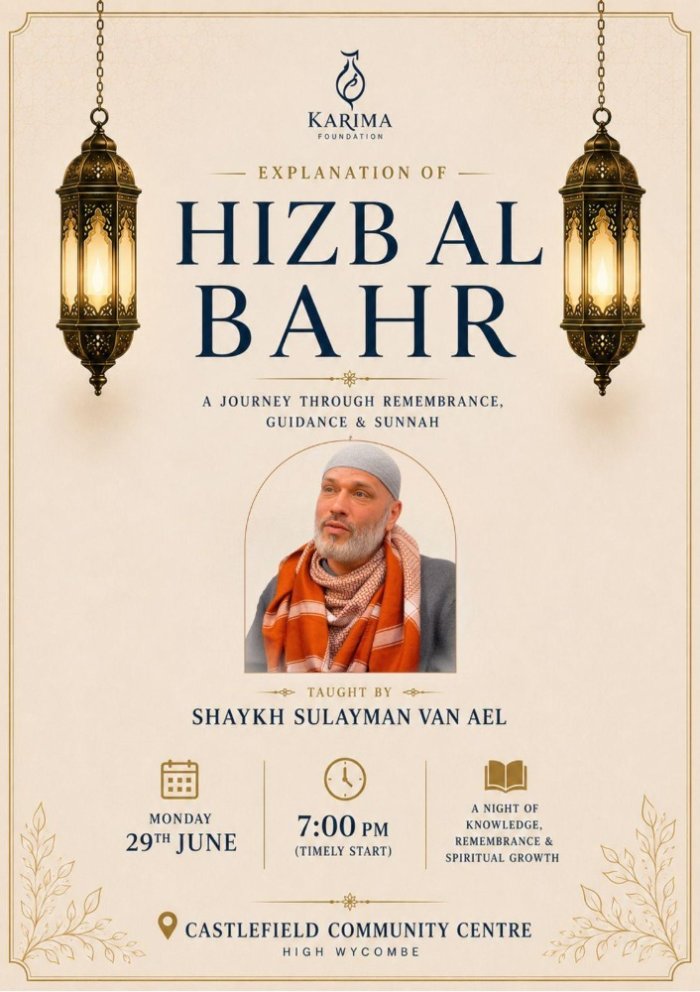 KARIMA
FOUNDATION

EXPLANATION OF

HIZB AL BAHR

A JOURNEY THROUGH REMEMBRANCE, GUIDANCE & SUNNAH

TAUGHT BY

SHAYKH SULAYMAN VAN AEL

MONDAY
29TH JUNE

7:00 PM
(TIMELY START)

A NIGHT OF KNOWLEDGE, REMEMBRANCE & SPIRITUAL GROWTH

CASTLEFIELD COMMUNITY CENTRE
HIGH WYCOMBE